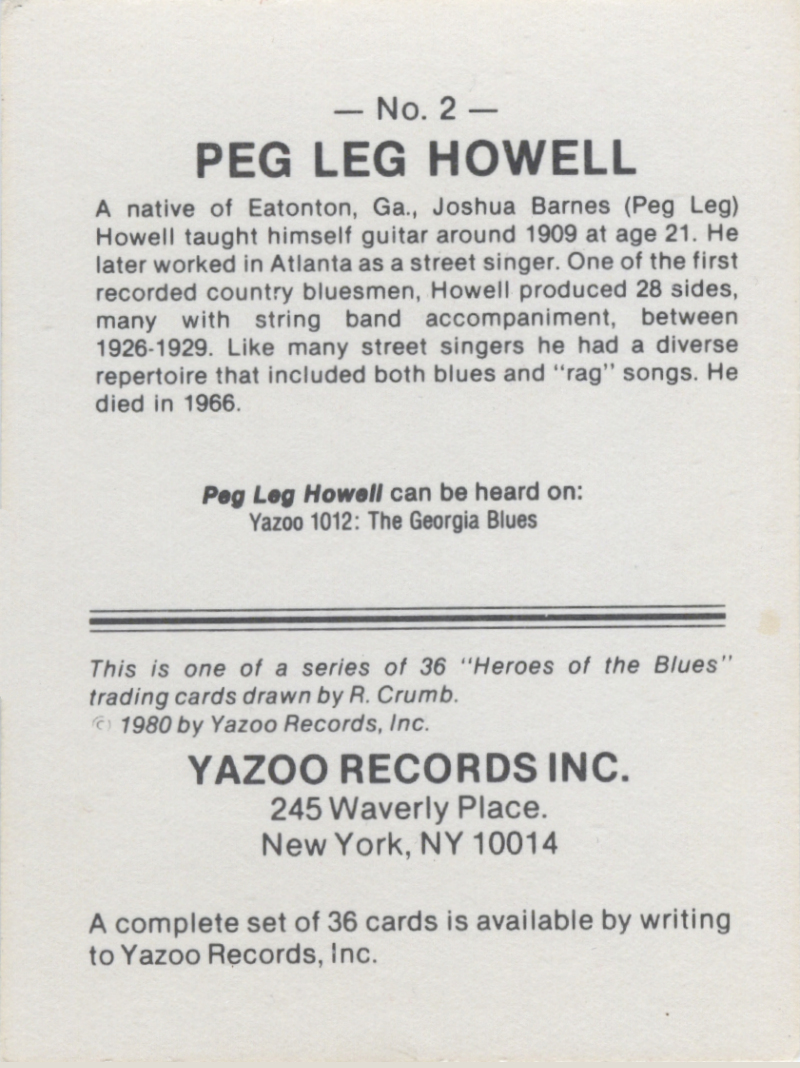 — No. 2 —
PEG LEG HOWELL

A native of Eatonton, Ga., Joshua Barnes (Peg Leg) Howell taught himself guitar around 1909 at age 21. He later worked in Atlanta as a street singer. One of the first recorded country bluesmen, Howell produced 28 sides, many with string band accompaniment, between 1926-1929. Like many street singers he had a diverse repertoire that included both blues and "rag" songs. He died in 1966.

Peg Leg Howell can be heard on:
Yazoo 1012: The Georgia Blues

This is one of a series of 36 "Heroes of the Blues" trading cards drawn by R. Crumb.
© 1980 by Yazoo Records, Inc.

YAZOO RECORDS INC.
245 Waverly Place.
New York, NY 10014

A complete set of 36 cards is available by writing to Yazoo Records, Inc.